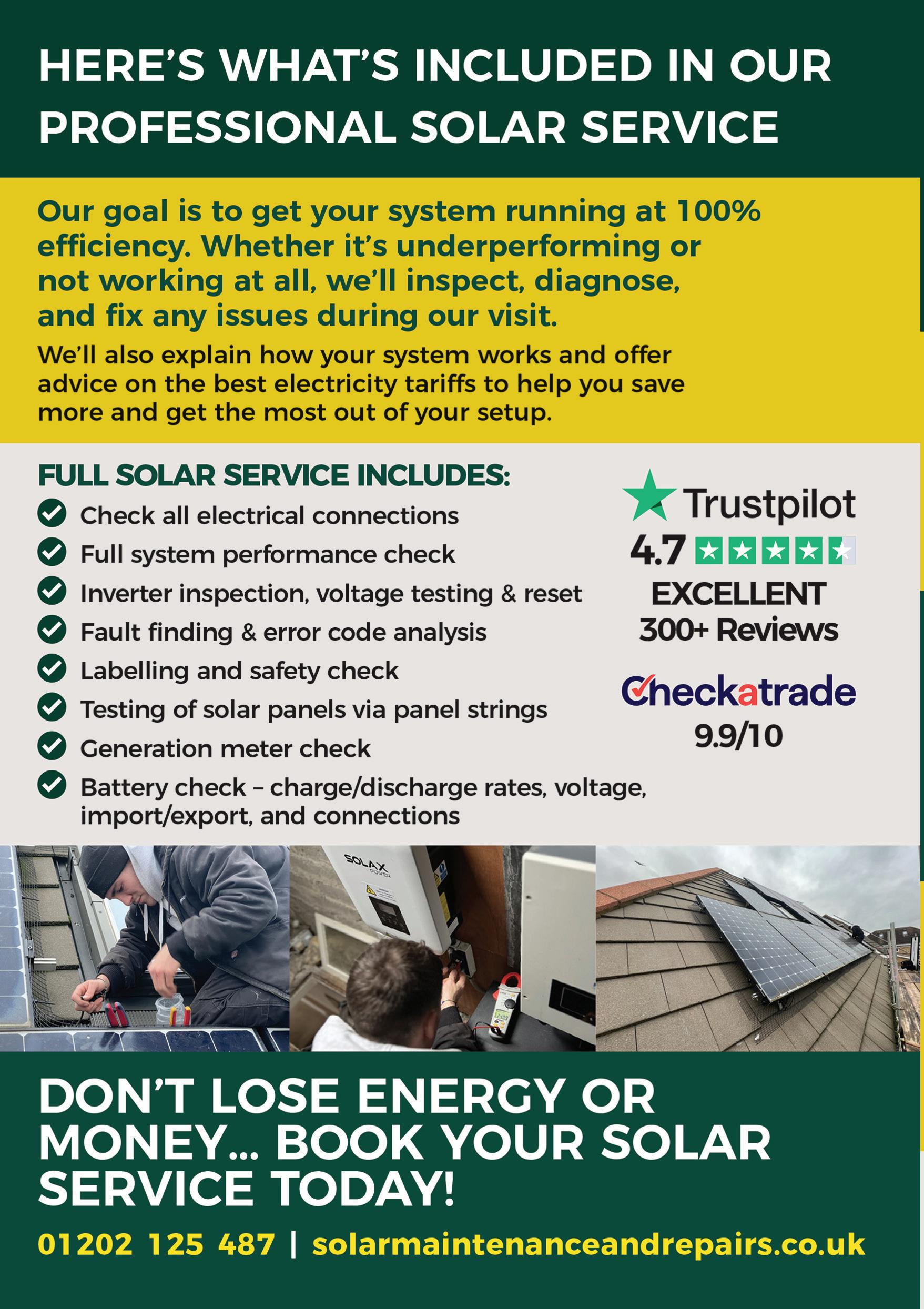 HERE'S WHAT'S INCLUDED IN OUR PROFESSIONAL SOLAR SERVICE

Our goal is to get your system running at 100% efficiency. Whether it's underperforming or not working at all, we'll inspect, diagnose, and fix any issues during our visit.

We'll also explain how your system works and offer advice on the best electricity tariffs to help you save more and get the most out of your setup.

FULL SOLAR SERVICE INCLUDES:

Check all electrical connections
Full system performance check
Inverter inspection, voltage testing & reset
Fault finding & error code analysis
Labelling and safety check
Testing of solar panels via panel strings
Generation meter check
Battery check – charge/discharge rates, voltage, import/export, and connections

Trustpilot
4.7
EXCELLENT
300+ Reviews

Checkatrade
9.9/10

SOLAX POWER

DON'T LOSE ENERGY OR MONEY... BOOK YOUR SOLAR SERVICE TODAY!

01202 125 487 | solarmaintenanceandrepairs.co.uk